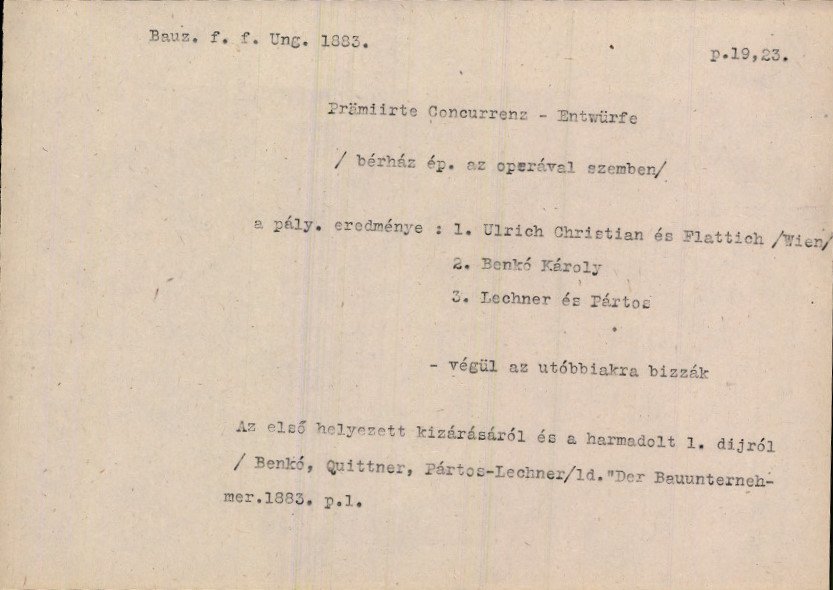 Bauz. f. f. Ung. 1883.

p.19,23.

Prämiirte Concurrenz - Entwürfe

/ bérház ép. az operával szemben/

a pály. eredménye : 1. Ulrich Christian és Flattich /Wien/

2. Benkó Károly

3. Lechner és Pártos

- végül az utóbbiakra bizzák

Az első helyezett kizárásáról és a harmadolt 1. dijról / Benkó, Quittner, Pártos-Lechner/ld."Der Bauunternehmer.1883. p.1.